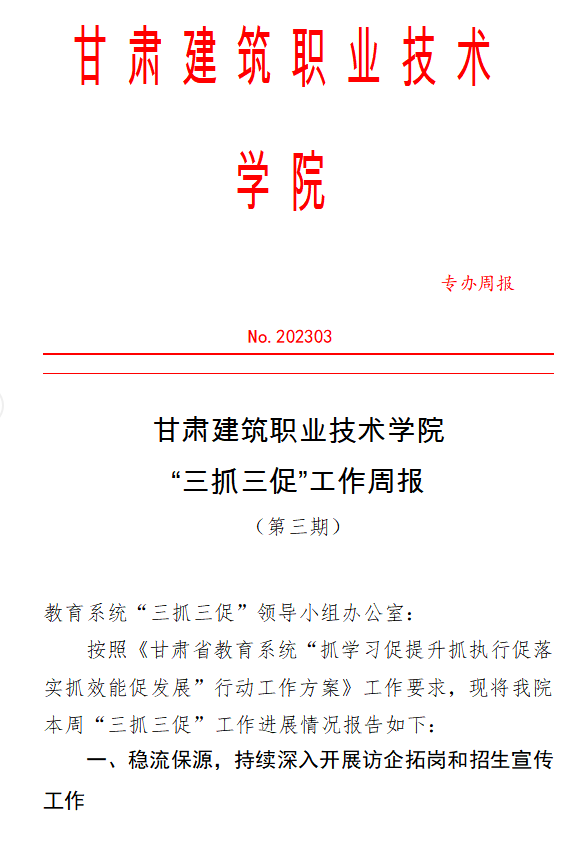 甘肃建筑职业技术学院

专办周报

No. 202303

甘肃建筑职业技术学院
“三抓三促”工作周报
（第三期）

教育系统“三抓三促”领导小组办公室：

按照《甘肃省教育系统“抓学习促提升抓执行促落实抓效能促发展”行动工作方案》工作要求，现将我院本周“三抓三促”工作进展情况报告如下：

一、稳流保源，持续深入开展访企拓岗和招生宣传工作